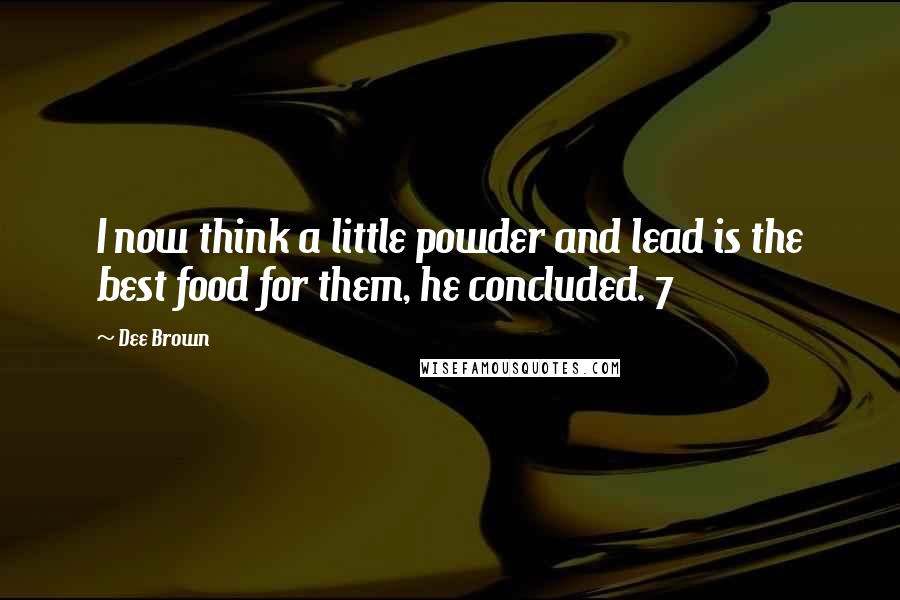 I now think a little powder and lead is the best food for them, he concluded. 7

~ Dee Brown

WISEFAMOUSQUOTES.COM